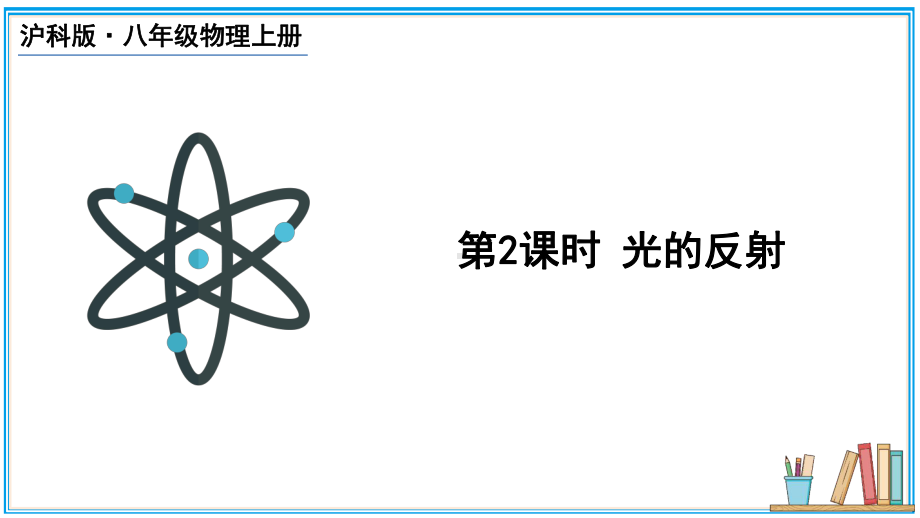 沪科版·八年级物理上册

第2课时 光的反射